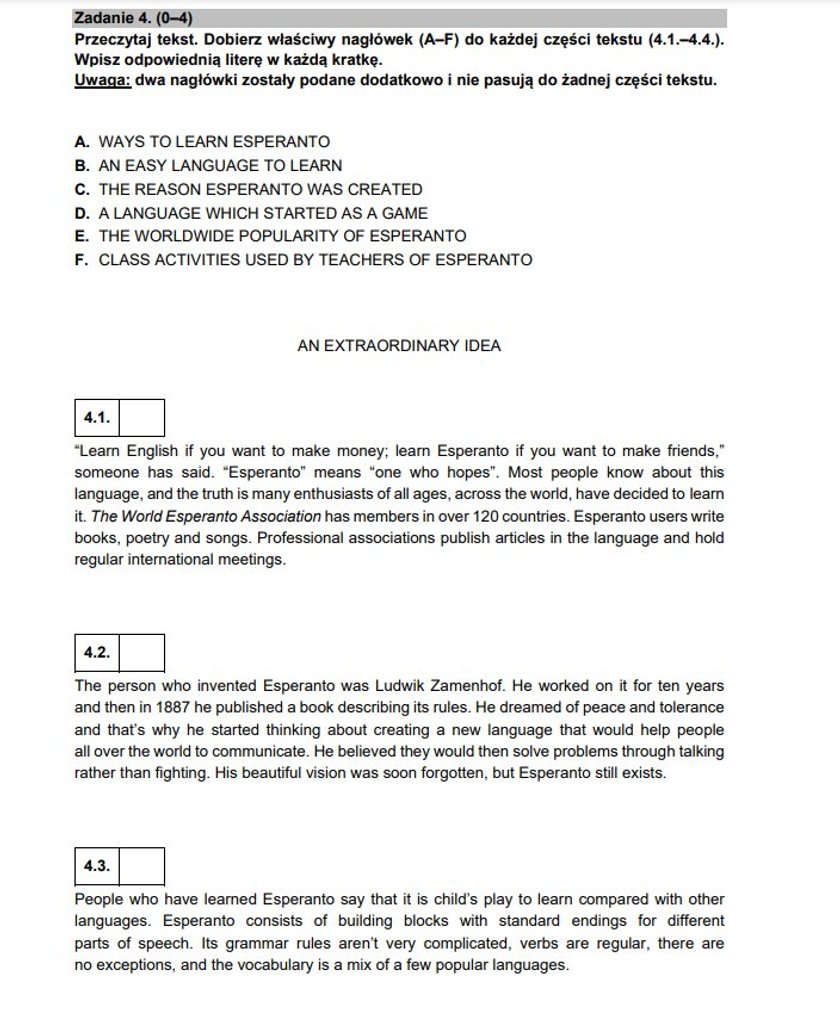 Zadanie 4. (0–4)
Przeczytaj tekst. Dobierz właściwy nagłówek (A–F) do każdej części tekstu (4.1.–4.4.). Wpisz odpowiednią literę w każdą kratkę.
Uwaga: dwa nagłówki zostały podane dodatkowo i nie pasują do żadnej części tekstu.

A. WAYS TO LEARN ESPERANTO
B. AN EASY LANGUAGE TO LEARN
C. THE REASON ESPERANTO WAS CREATED
D. A LANGUAGE WHICH STARTED AS A GAME
E. THE WORLDWIDE POPULARITY OF ESPERANTO
F. CLASS ACTIVITIES USED BY TEACHERS OF ESPERANTO

AN EXTRAORDINARY IDEA

4.1.

"Learn English if you want to make money; learn Esperanto if you want to make friends," someone has said. "Esperanto" means "one who hopes". Most people know about this language, and the truth is many enthusiasts of all ages, across the world, have decided to learn it. The World Esperanto Association has members in over 120 countries. Esperanto users write books, poetry and songs. Professional associations publish articles in the language and hold regular international meetings.

4.2.

The person who invented Esperanto was Ludwik Zamenhof. He worked on it for ten years and then in 1887 he published a book describing its rules. He dreamed of peace and tolerance and that's why he started thinking about creating a new language that would help people all over the world to communicate. He believed they would then solve problems through talking rather than fighting. His beautiful vision was soon forgotten, but Esperanto still exists.

4.3.

People who have learned Esperanto say that it is child's play to learn compared with other languages. Esperanto consists of building blocks with standard endings for different parts of speech. Its grammar rules aren't very complicated, verbs are regular, there are no exceptions, and the vocabulary is a mix of a few popular languages.